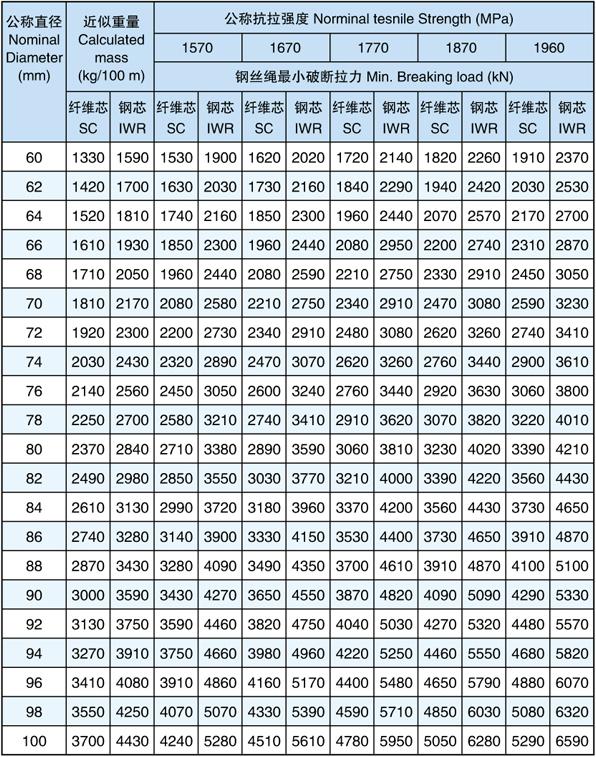 | 公称直径 Nominal Diameter (mm) | 近似重量 Calculated mass (kg/100 m) | | 公称抗拉强度 Norminal tesnile Strength (MPa) | | | | | | | | | |
|---|---|---|---|---|---|---|---|---|---|---|---|---|
| | | | 1570 | | 1670 | | 1770 | | 1870 | | 1960 | |
| | | | 钢丝绳最小破断拉力 Min. Breaking load (kN) | | | | | | | | | |
| | 纤维芯 SC | 钢芯 IWR | 纤维芯 SC | 钢芯 IWR | 纤维芯 SC | 钢芯 IWR | 纤维芯 SC | 钢芯 IWR | 纤维芯 SC | 钢芯 IWR | 纤维芯 SC | 钢芯 IWR |
| 60 | 1330 | 1590 | 1530 | 1900 | 1620 | 2020 | 1720 | 2140 | 1820 | 2260 | 1910 | 2370 |
| 62 | 1420 | 1700 | 1630 | 2030 | 1730 | 2160 | 1840 | 2290 | 1940 | 2420 | 2030 | 2530 |
| 64 | 1520 | 1810 | 1740 | 2160 | 1850 | 2300 | 1960 | 2440 | 2070 | 2570 | 2170 | 2700 |
| 66 | 1610 | 1930 | 1850 | 2300 | 1960 | 2440 | 2080 | 2950 | 2200 | 2740 | 2310 | 2870 |
| 68 | 1710 | 2050 | 1960 | 2440 | 2080 | 2590 | 2210 | 2750 | 2330 | 2910 | 2450 | 3050 |
| 70 | 1810 | 2170 | 2080 | 2580 | 2210 | 2750 | 2340 | 2910 | 2470 | 3080 | 2590 | 3230 |
| 72 | 1920 | 2300 | 2200 | 2730 | 2340 | 2910 | 2480 | 3080 | 2620 | 3260 | 2740 | 3410 |
| 74 | 2030 | 2430 | 2320 | 2890 | 2470 | 3070 | 2620 | 3260 | 2760 | 3440 | 2900 | 3610 |
| 76 | 2140 | 2560 | 2450 | 3050 | 2600 | 3240 | 2760 | 3440 | 2920 | 3630 | 3060 | 3800 |
| 78 | 2250 | 2700 | 2580 | 3210 | 2740 | 3410 | 2910 | 3620 | 3070 | 3820 | 3220 | 4010 |
| 80 | 2370 | 2840 | 2710 | 3380 | 2890 | 3590 | 3060 | 3810 | 3230 | 4020 | 3390 | 4210 |
| 82 | 2490 | 2980 | 2850 | 3550 | 3030 | 3770 | 3210 | 4000 | 3390 | 4220 | 3560 | 4430 |
| 84 | 2610 | 3130 | 2990 | 3720 | 3180 | 3960 | 3370 | 4200 | 3560 | 4430 | 3730 | 4650 |
| 86 | 2740 | 3280 | 3140 | 3900 | 3330 | 4150 | 3530 | 4400 | 3730 | 4650 | 3910 | 4870 |
| 88 | 2870 | 3430 | 3280 | 4090 | 3490 | 4350 | 3700 | 4610 | 3910 | 4870 | 4100 | 5100 |
| 90 | 3000 | 3590 | 3430 | 4270 | 3650 | 4550 | 3870 | 4820 | 4090 | 5090 | 4290 | 5330 |
| 92 | 3130 | 3750 | 3590 | 4460 | 3820 | 4750 | 4040 | 5030 | 4270 | 5320 | 4480 | 5570 |
| 94 | 3270 | 3910 | 3750 | 4660 | 3980 | 4960 | 4220 | 5250 | 4460 | 5550 | 4680 | 5820 |
| 96 | 3410 | 4080 | 3910 | 4860 | 4160 | 5170 | 4400 | 5480 | 4650 | 5790 | 4880 | 6070 |
| 98 | 3550 | 4250 | 4070 | 5070 | 4330 | 5390 | 4590 | 5710 | 4850 | 6030 | 5080 | 6320 |
| 100 | 3700 | 4430 | 4240 | 5280 | 4510 | 5610 | 4780 | 5950 | 5050 | 6280 | 5290 | 6590 |